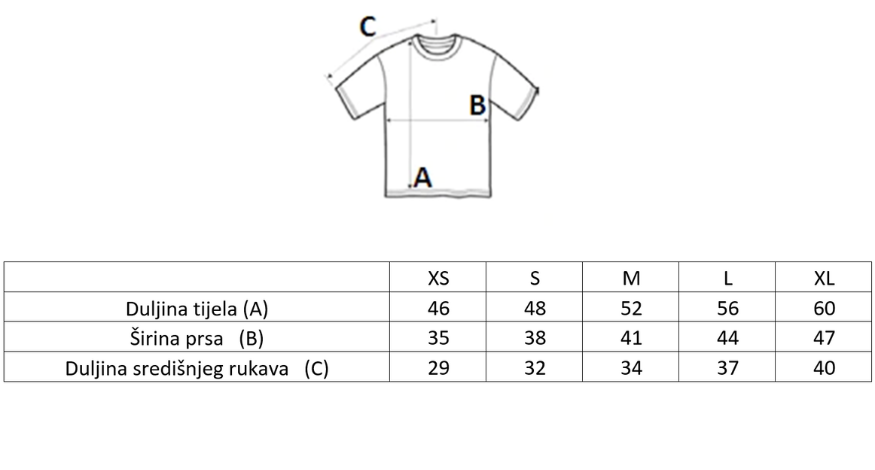 C

B

A

| | XS | S | M | L | XL |
|---|---|---|---|---|---|
| Duljina tijela (A) | 46 | 48 | 52 | 56 | 60 |
| Širina prsa (B) | 35 | 38 | 41 | 44 | 47 |
| Duljina središnjeg rukava (C) | 29 | 32 | 34 | 37 | 40 |